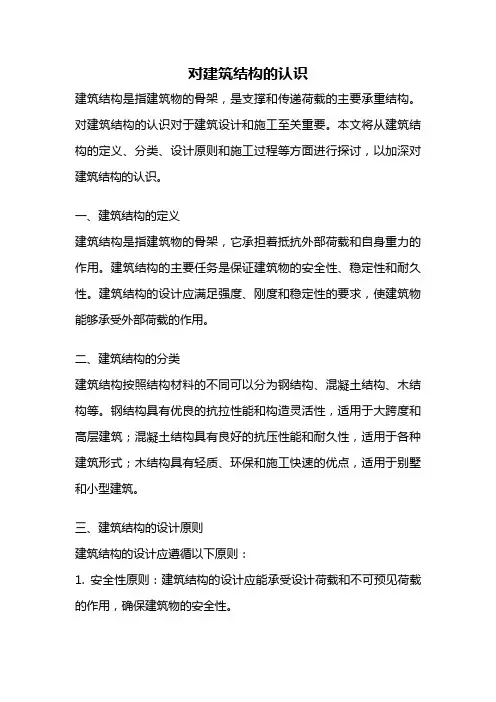 对建筑结构的认识

建筑结构是指建筑物的骨架，是支撑和传递荷载的主要承重结构。对建筑结构的认识对于建筑设计和施工至关重要。本文将从建筑结构的定义、分类、设计原则和施工过程等方面进行探讨，以加深对建筑结构的认识。

一、建筑结构的定义

建筑结构是指建筑物的骨架，它承担着抵抗外部荷载和自身重力的作用。建筑结构的主要任务是保证建筑物的安全性、稳定性和耐久性。建筑结构的设计应满足强度、刚度和稳定性的要求，使建筑物能够承受外部荷载的作用。

二、建筑结构的分类

建筑结构按照结构材料的不同可以分为钢结构、混凝土结构、木结构等。钢结构具有优良的抗拉性能和构造灵活性，适用于大跨度和高层建筑；混凝土结构具有良好的抗压性能和耐久性，适用于各种建筑形式；木结构具有轻质、环保和施工快速的优点，适用于别墅和小型建筑。

三、建筑结构的设计原则

建筑结构的设计应遵循以下原则：

1. 安全性原则：建筑结构的设计应能承受设计荷载和不可预见荷载的作用，确保建筑物的安全性。